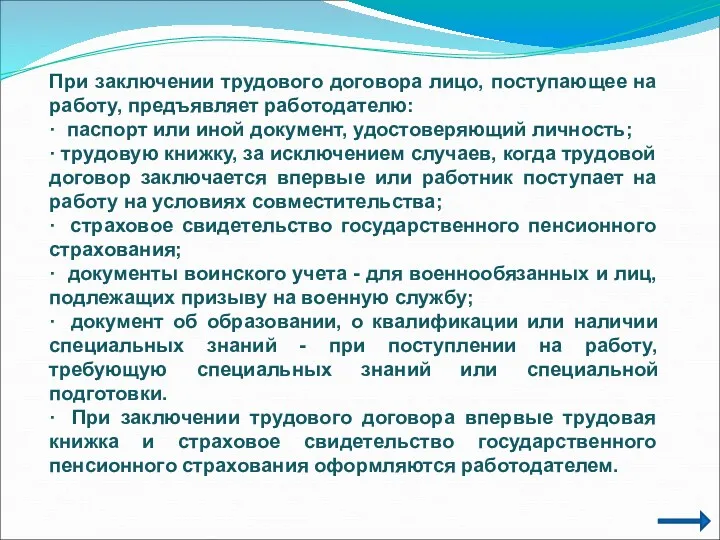 При заключении трудового договора лицо, поступающее на работу, предъявляет работодателю:
· паспорт или иной документ, удостоверяющий личность;
· трудовую книжку, за исключением случаев, когда трудовой договор заключается впервые или работник поступает на работу на условиях совместительства;
· страховое свидетельство государственного пенсионного страхования;
· документы воинского учета - для военнообязанных и лиц, подлежащих призыву на военную службу;
· документ об образовании, о квалификации или наличии специальных знаний - при поступлении на работу, требующую специальных знаний или специальной подготовки.
· При заключении трудового договора впервые трудовая книжка и страховое свидетельство государственного пенсионного страхования оформляются работодателем.